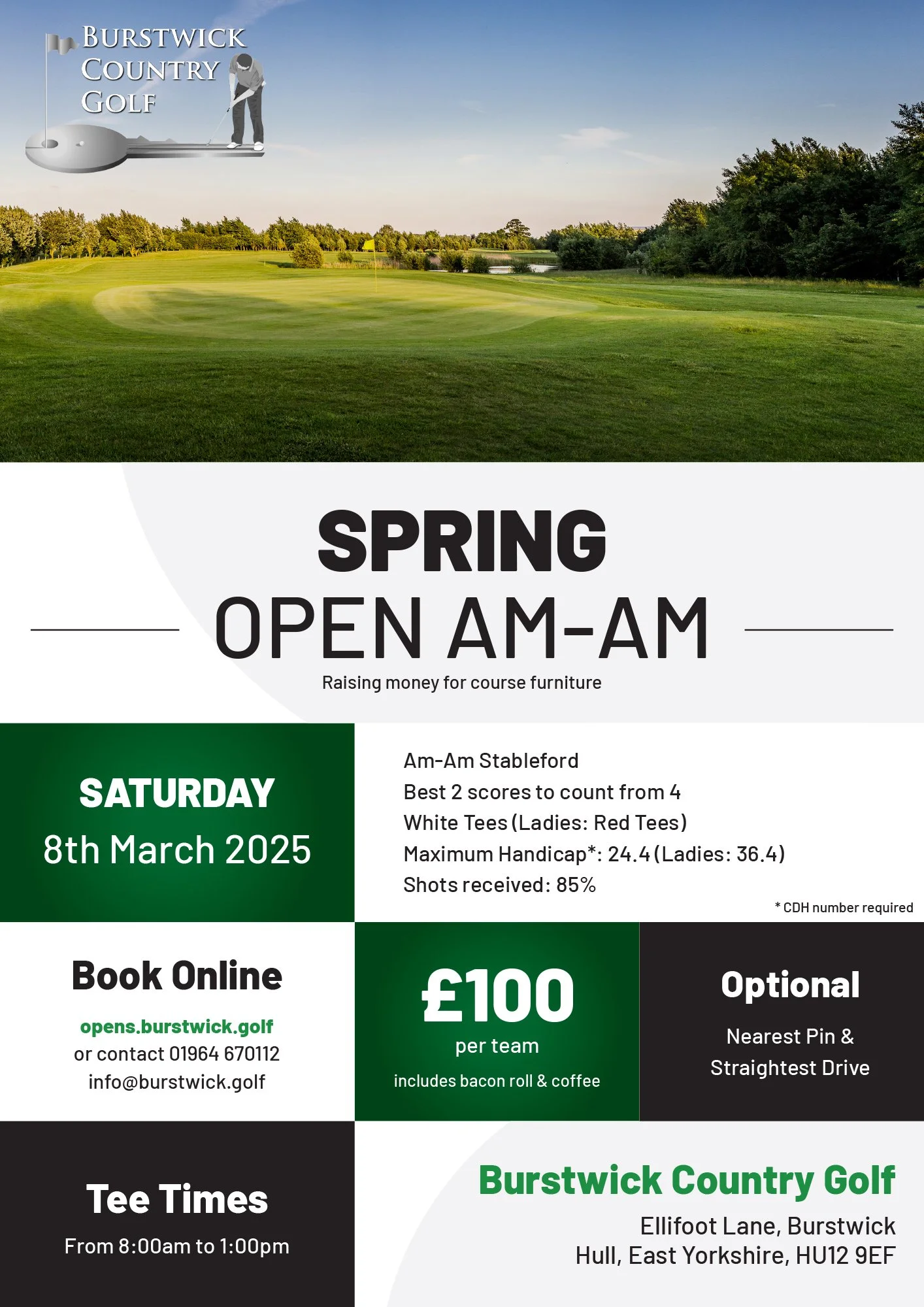 BURSTWICK COUNTRY GOLF

SPRING
OPEN AM-AM
Raising money for course furniture

SATURDAY
8th March 2025

Am-Am Stableford
Best 2 scores to count from 4
White Tees (Ladies: Red Tees)
Maximum Handicap*: 24.4 (Ladies: 36.4)
Shots received: 85%
* CDH number required

Book Online
opens.burstwick.golf
or contact 01964 670112
info@burstwick.golf

£100
per team
includes bacon roll & coffee

Optional
Nearest Pin & Straightest Drive

Tee Times
From 8:00am to 1:00pm

Burstwick Country Golf
Ellifoot Lane, Burstwick
Hull, East Yorkshire, HU12 9EF